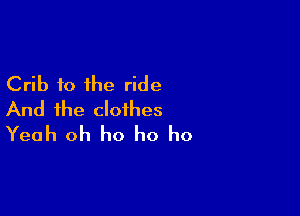 Crib to the ride
And the clothes
Yeah oh ho ho ho